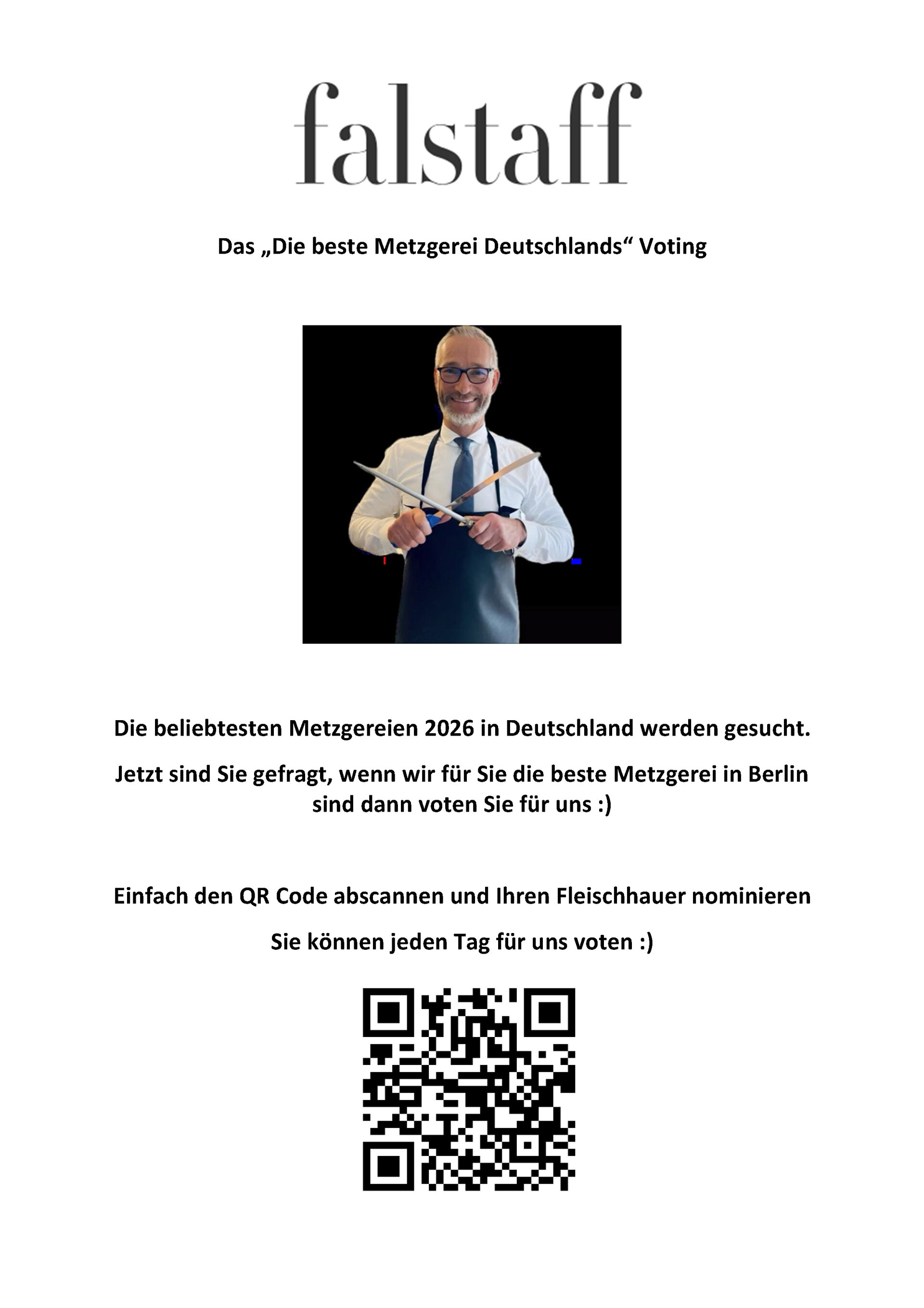 falstaff

Das „Die beste Metzgerei Deutschlands“ Voting

Die beliebtesten Metzgereien 2026 in Deutschland werden gesucht.

Jetzt sind Sie gefragt, wenn wir für Sie die beste Metzgerei in Berlin sind dann voten Sie für uns :)

Einfach den QR Code abscannen und Ihren Fleischhauer nominieren

Sie können jeden Tag für uns voten :)